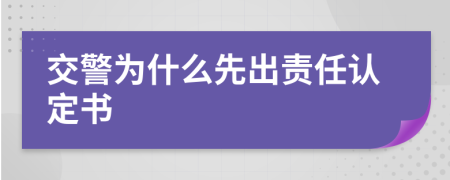 交警为什么先出责任认定书